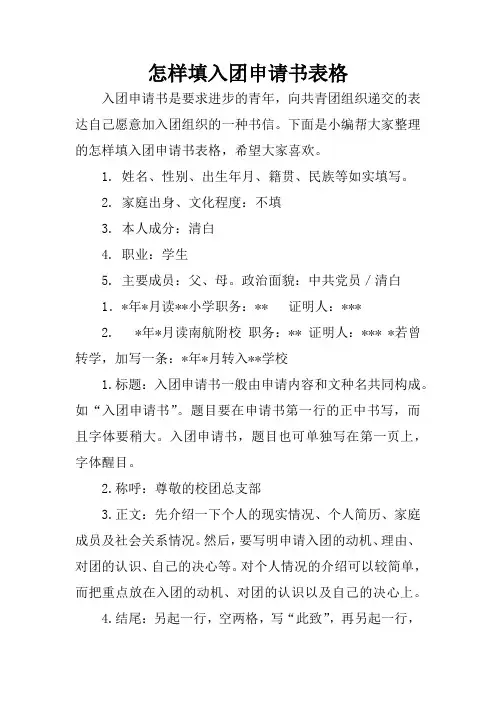 怎样填入团申请书表格

入团申请书是要求进步的青年，向共青团组织递交的表达自己愿意加入团组织的一种书信。下面是小编帮大家整理的怎样填入团申请书表格，希望大家喜欢。

1. 姓名、性别、出生年月、籍贯、民族等如实填写。

2. 家庭出身、文化程度：不填

3. 本人成分：清白

4. 职业：学生

5. 主要成员：父、母。政治面貌：中共党员 / 清白

1. *年*月读**小学职务：**　证明人：***

2.　*年*月读南航附校 职务：** 证明人：*** *若曾转学，加写一条：*年*月转入**学校

1. 标题：入团申请书一般由申请内容和文种名共同构成。如“入团申请书”。题目要在申请书第一行的正中书写，而且字体要稍大。入团申请书，题目也可单独写在第一页上，字体醒目。

2. 称呼：尊敬的校团总支部

3. 正文：先介绍一下个人的现实情况、个人简历、家庭成员及社会关系情况。然后，要写明申请入团的动机、理由、对团的认识、自己的决心等。对个人情况的介绍可以较简单，而把重点放在入团的动机、对团的认识以及自己的决心上。

4. 结尾：另起一行，空两格，写“此致”，再另起一行，